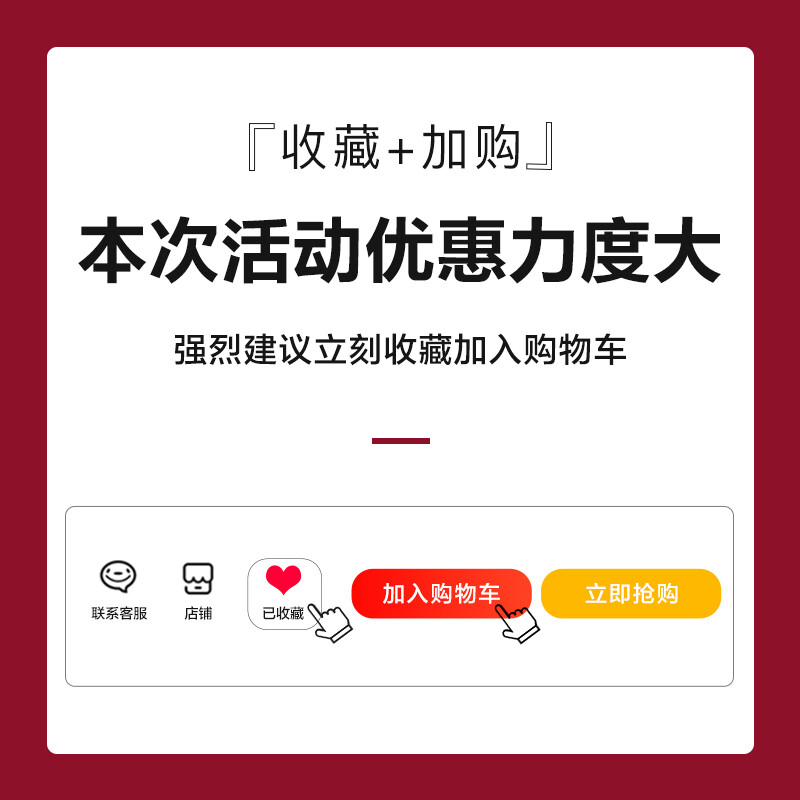 『收藏+加购』

本次活动优惠力度大

强烈建议立刻收藏加入购物车

联系客服

店铺

已收藏

加入购物车

立即抢购